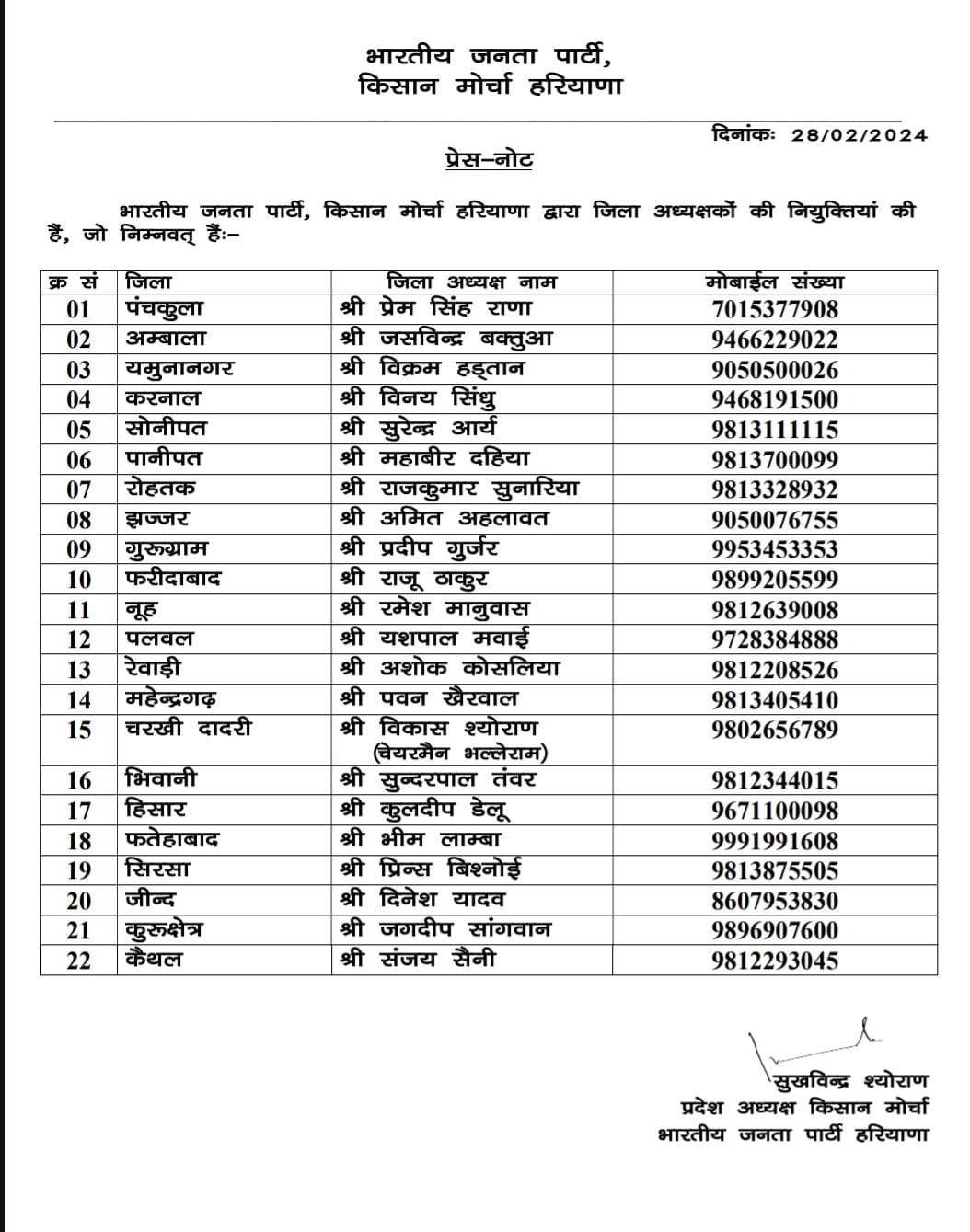 भारतीय जनता पार्टी,
किसान मोर्चा हरियाणा

दिनांकः 28/02/2024

प्रेस–नोट

भारतीय जनता पार्टी, किसान मोर्चा हरियाणा द्वारा जिला अध्यक्षकों की नियुक्तियां की हैं, जो निम्नवत् हैंः–

| क्र सं | जिला | जिला अध्यक्ष नाम | मोबाईल संख्या |
|---|---|---|---|
| 01 | पंचकुला | श्री प्रेम सिंह राणा | 7015377908 |
| 02 | अम्बाला | श्री जसविन्द्र बक्तुआ | 9466229022 |
| 03 | यमुनानगर | श्री विक्रम हड्तान | 9050500026 |
| 04 | करनाल | श्री विनय सिंधु | 9468191500 |
| 05 | सोनीपत | श्री सुरेन्द्र आर्य | 9813111115 |
| 06 | पानीपत | श्री महाबीर दहिया | 9813700099 |
| 07 | रोहतक | श्री राजकुमार सुनारिया | 9813328932 |
| 08 | झज्जर | श्री अमित अहलावत | 9050076755 |
| 09 | गुरुग्राम | श्री प्रदीप गुर्जर | 9953453353 |
| 10 | फरीदाबाद | श्री राजू ठाकुर | 9899205599 |
| 11 | नूह | श्री रमेश मानुवास | 9812639008 |
| 12 | पलवल | श्री यशपाल मवाई | 9728384888 |
| 13 | रेवाड़ी | श्री अशोक कोसलिया | 9812208526 |
| 14 | महेन्द्रगढ़ | श्री पवन खैरवाल | 9813405410 |
| 15 | चरखी दादरी | श्री विकास श्योराण (चेयरमैन भल्लेराम) | 9802656789 |
| 16 | भिवानी | श्री सुन्दरपाल तंवर | 9812344015 |
| 17 | हिसार | श्री कुलदीप डेलू | 9671100098 |
| 18 | फतेहाबाद | श्री भीम लाम्बा | 9991991608 |
| 19 | सिरसा | श्री प्रिन्स बिश्नोई | 9813875505 |
| 20 | जीन्द | श्री दिनेश यादव | 8607953830 |
| 21 | कुरुक्षेत्र | श्री जगदीप सांगवान | 9896907600 |
| 22 | कैथल | श्री संजय सैनी | 9812293045 |

सुखविन्द्र श्योराण
प्रदेश अध्यक्ष किसान मोर्चा
भारतीय जनता पार्टी हरियाणा